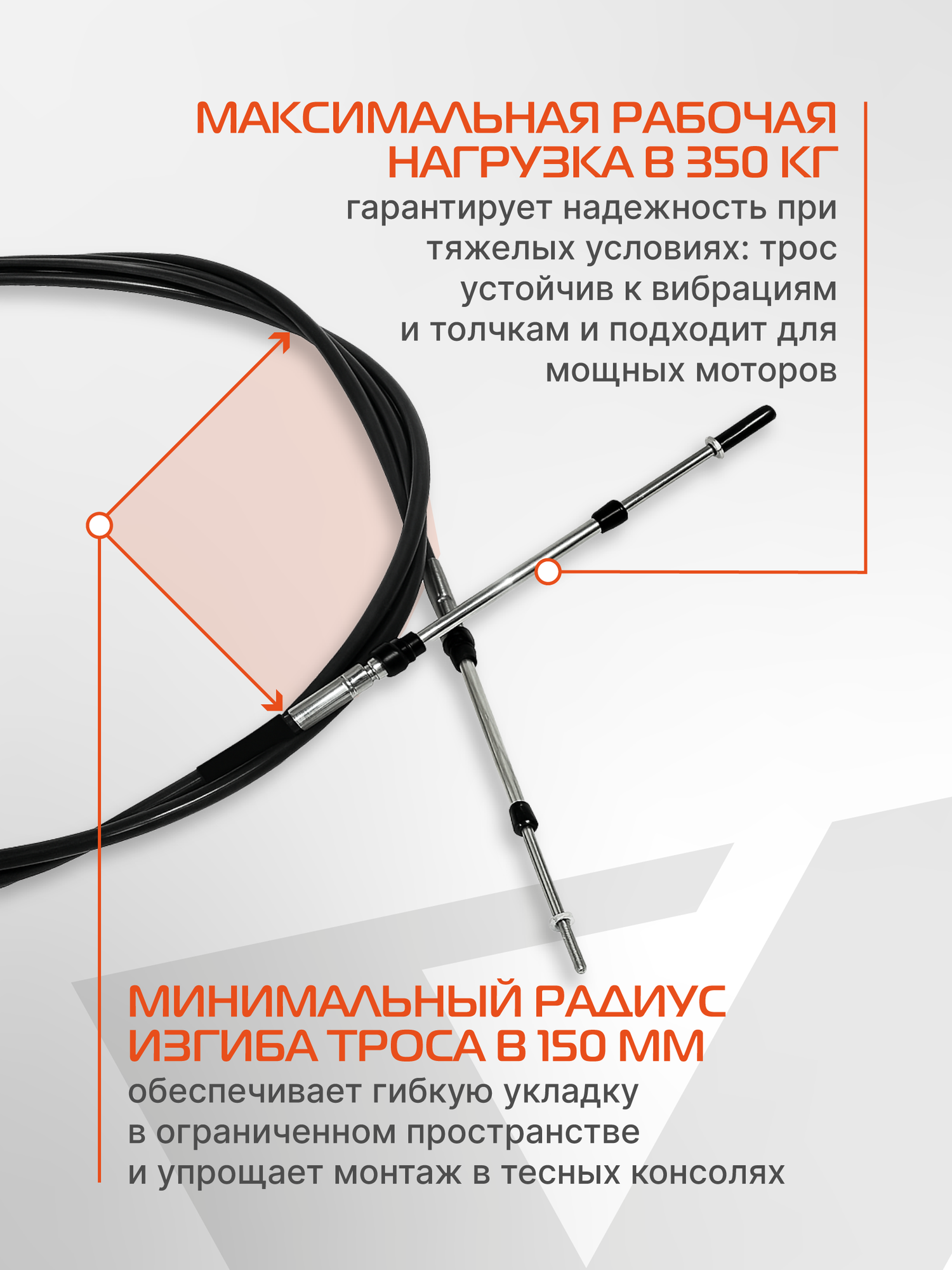 МАКСИМАЛЬНАЯ РАБОЧАЯ НАГРУЗКА В 350 КГ

гарантирует надежность при тяжелых условиях: трос устойчив к вибрациям и толчкам и подходит для мощных моторов

МИНИМАЛЬНЫЙ РАДИУС ИЗГИБА ТРОСА В 150 ММ

обеспечивает гибкую укладку в ограниченном пространстве и упрощает монтаж в тесных консолях